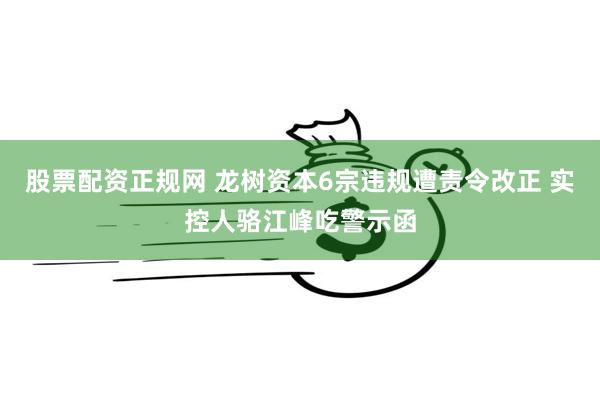 股票配资正规网 龙树资本6宗违规遭责令改正 实控人骆江峰吃警示函